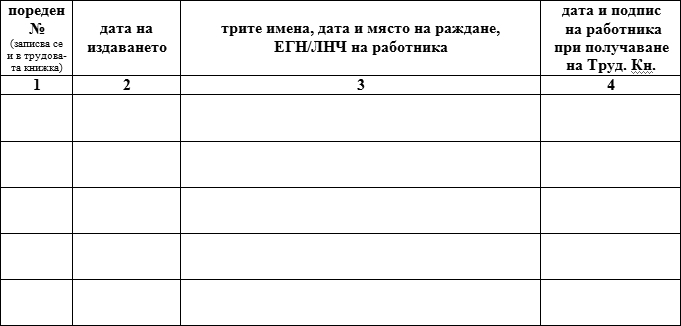 | пореден № (записва се и в трудовата книжка) | дата на издаването | трите имена, дата и място на раждане, ЕГН/ЛНЧ на работника | дата и подпис на работника при получаване на Труд. Кн. |
|---|---|---|---|
| 1 | 2 | 3 | 4 |
| | | | |
| | | | |
| | | | |
| | | | |
| | | | |